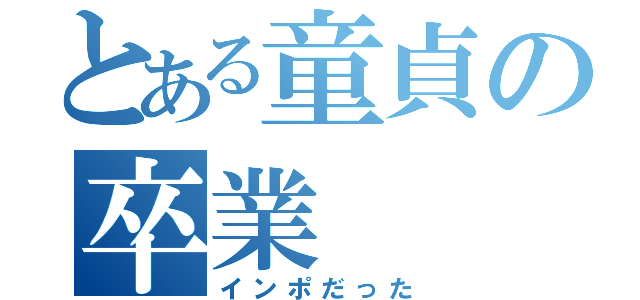 とある童貞の卒業
インポだった